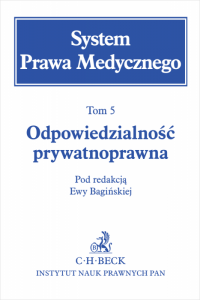 System
Prawa Medycznego

Tom 5

Odpowiedzialność prywatnoprawna

Pod redakcją
Ewy Bagińskiej

C·H·BECK
INSTYTUT NAUK PRAWNYCH PAN